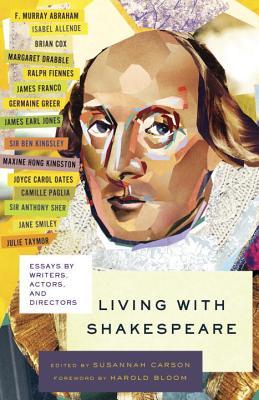 F. MURRAY ABRAHAM
ISABEL ALLENDE
BRIAN COX
MARGARET DRABBLE
RALPH FIENNES
JAMES FRANCO
GERMAINE GREER
JAMES EARL JONES
SIR BEN KINGSLEY
MAXINE HONG KINGSTON
JOYCE CAROL OATES
CAMILLE PAGLIA
SIR ANTHONY SHER
JANE SMILEY
JULIE TAYMOR

ESSAYS BY WRITERS, ACTORS, AND DIRECTORS

LIVING WITH SHAKESPEARE

EDITED BY SUSANNAH CARSON
FOREWORD BY HAROLD BLOOM